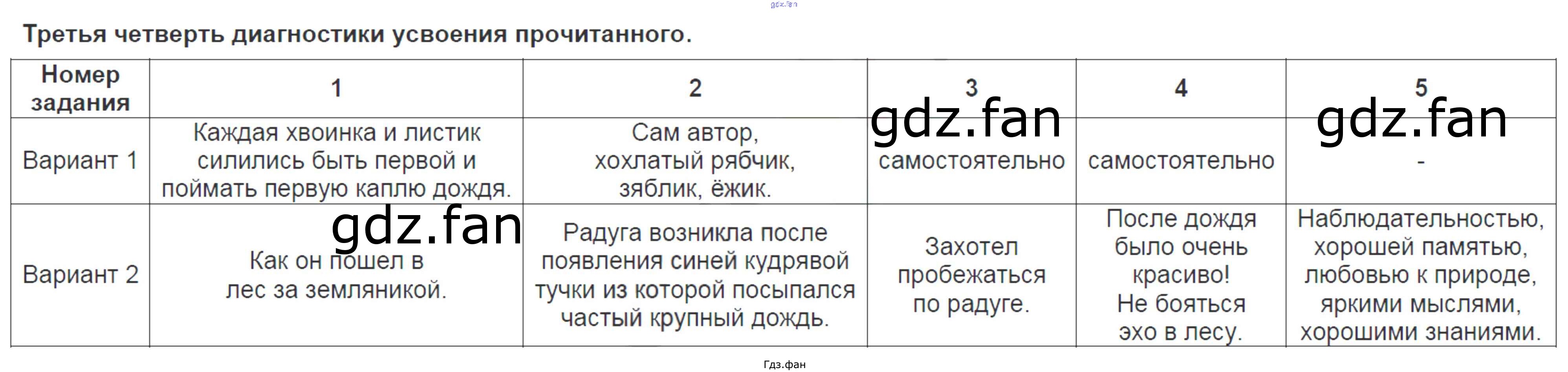 Третья четверть диагностики усвоения прочитанного.

| Номер задания | 1 | 2 | 3 | 4 | 5 |
|---|---|---|---|---|---|
| Вариант 1 | Каждая хвоинка и листик силились быть первой и поймать первую каплю дождя. | Сам автор, хохлатый рябчик, зяблик, ёжик. | самостоятельно | самостоятельно | - |
| Вариант 2 | Как он пошел в лес за земляникой. | Радуга возникла после появления синей кудрявой тучки из которой посыпался частый крупный дождь. | Захотел пробежаться по радуге. | После дождя было очень красиво! Не бояться эхо в лесу. | Наблюдательностью, хорошей памятью, любовью к природе, яркими мыслями, хорошими знаниями. |

Гдз.фан

gdz.fan